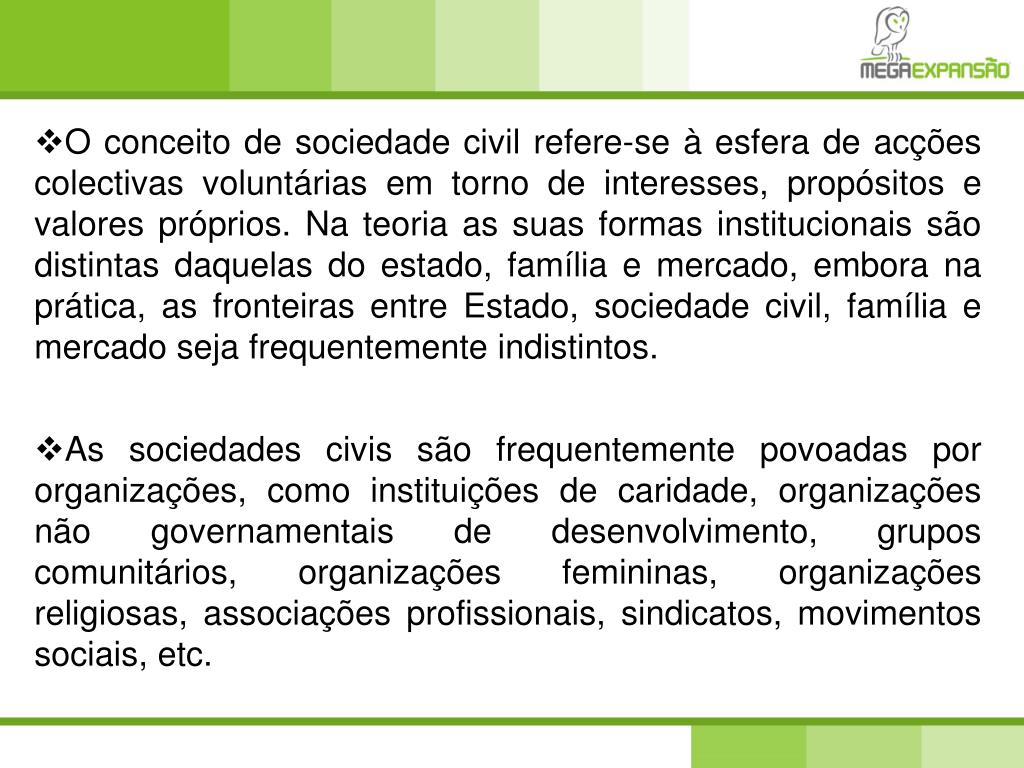 MEGAEXPANSÃO

❖O conceito de sociedade civil refere-se à esfera de acções colectivas voluntárias em torno de interesses, propósitos e valores próprios. Na teoria as suas formas institucionais são distintas daquelas do estado, família e mercado, embora na prática, as fronteiras entre Estado, sociedade civil, família e mercado seja frequentemente indistintos.

❖As sociedades civis são frequentemente povoadas por organizações, como instituições de caridade, organizações não governamentais de desenvolvimento, grupos comunitários, organizações femininas, organizações religiosas, associações profissionais, sindicatos, movimentos sociais, etc.